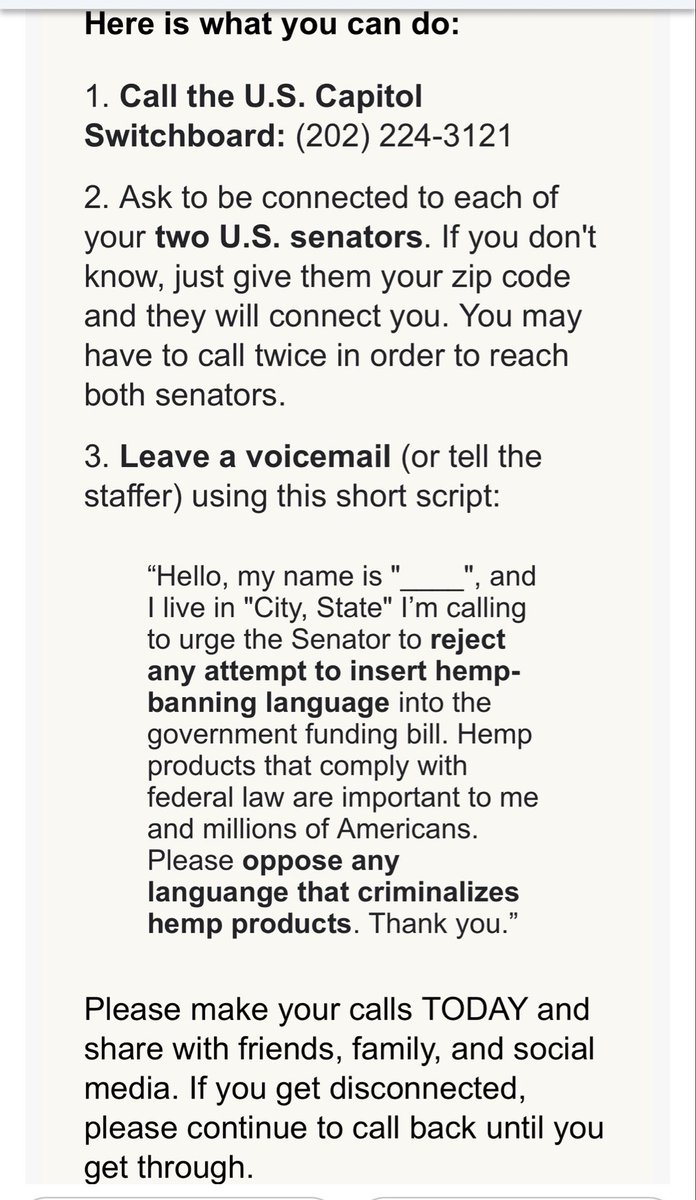 Here is what you can do:

1. Call the U.S. Capitol Switchboard: (202) 224-3121

2. Ask to be connected to each of your two U.S. senators. If you don't know, just give them your zip code and they will connect you. You may have to call twice in order to reach both senators.

3. Leave a voicemail (or tell the staffer) using this short script:

“Hello, my name is "____", and I live in "City, State" I’m calling to urge the Senator to reject any attempt to insert hemp-banning language into the government funding bill. Hemp products that comply with federal law are important to me and millions of Americans. Please oppose any languange that criminalizes hemp products. Thank you.”

Please make your calls TODAY and share with friends, family, and social media. If you get disconnected, please continue to call back until you get through.